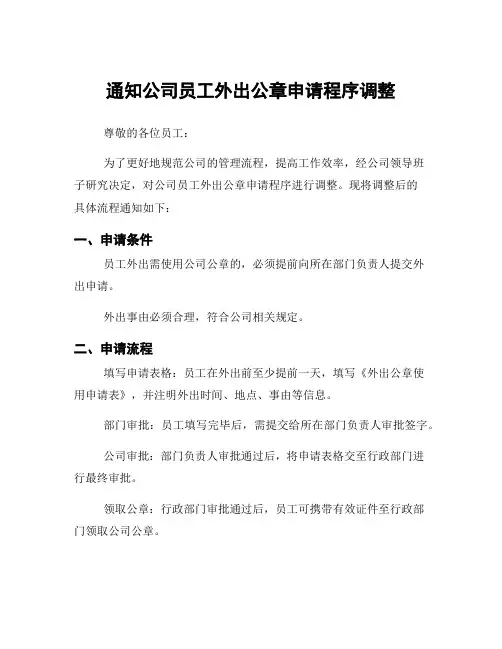 通知公司员工外出公章申请程序调整

尊敬的各位员工：

为了更好地规范公司的管理流程，提高工作效率，经公司领导班子研究决定，对公司员工外出公章申请程序进行调整。现将调整后的具体流程通知如下：

一、申请条件

员工外出需使用公司公章的，必须提前向所在部门负责人提交外出申请。

外出事由必须合理，符合公司相关规定。

二、申请流程

填写申请表格：员工在外出前至少提前一天，填写《外出公章使用申请表》，并注明外出时间、地点、事由等信息。

部门审批：员工填写完毕后，需提交给所在部门负责人审批签字。

公司审批：部门负责人审批通过后，将申请表格交至行政部门进行最终审批。

领取公章：行政部门审批通过后，员工可携带有效证件至行政部门领取公司公章。